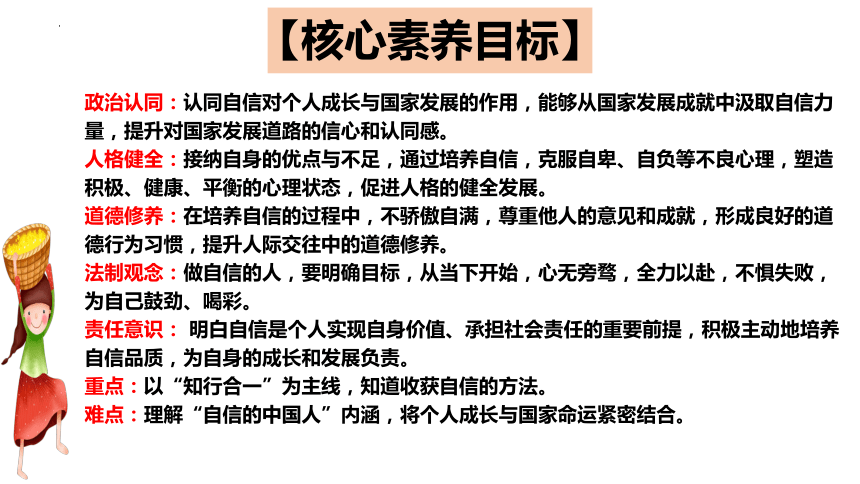 【核心素养目标】

政治认同：认同自信对个人成长与国家发展的作用，能够从国家发展成就中汲取自信力量，提升对国家发展道路的信心和认同感。

人格健全：接纳自身的优点与不足，通过培养自信，克服自卑、自负等不良心理，塑造积极、健康、平衡的心理状态，促进人格的健全发展。

道德修养：在培养自信的过程中，不骄傲自满，尊重他人的意见和成就，形成良好的道德行为习惯，提升人际交往中的道德修养。

法制观念：做自信的人，要明确目标，从当下开始，心无旁骛，全力以赴，不惧失败，为自己鼓劲、喝彩。

责任意识： 明白自信是个人实现自身价值、承担社会责任的重要前提，积极主动地培养自信品质，为自身的成长和发展负责。

重点：以“知行合一”为主线，知道收获自信的方法。

难点：理解“自信的中国人”内涵，将个人成长与国家命运紧密结合。